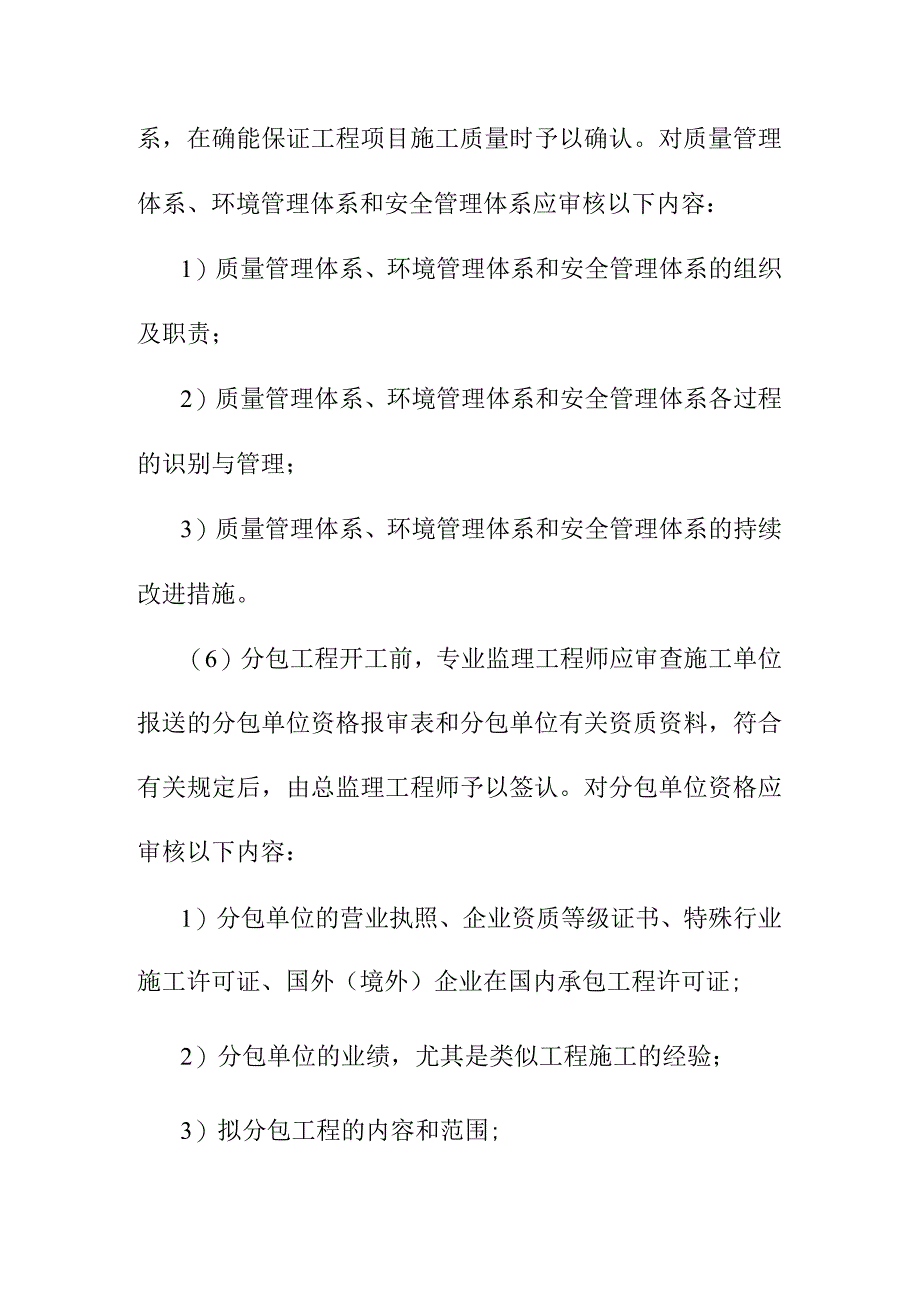 系，在确能保证工程项目施工质量时予以确认。对质量管理体系、环境管理体系和安全管理体系应审核以下内容：

1）质量管理体系、环境管理体系和安全管理体系的组织及职责；

2）质量管理体系、环境管理体系和安全管理体系各过程的识别与管理；

3）质量管理体系、环境管理体系和安全管理体系的持续改进措施。

（6）分包工程开工前，专业监理工程师应审查施工单位报送的分包单位资格报审表和分包单位有关资质资料，符合有关规定后，由总监理工程师予以签认。对分包单位资格应审核以下内容：

1）分包单位的营业执照、企业资质等级证书、特殊行业施工许可证、国外（境外）企业在国内承包工程许可证；

2）分包单位的业绩，尤其是类似工程施工的经验；

3）拟分包工程的内容和范围；